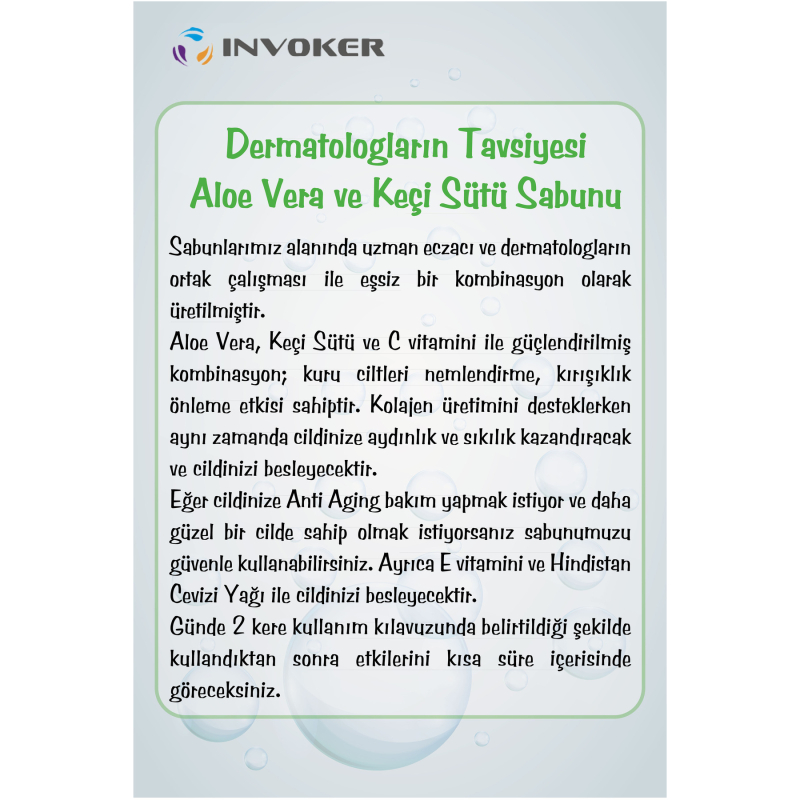 INVOKER

Dermatologların Tavsiyesi
Aloe Vera ve Keçi Sütü Sabunu

Sabunlarımız alanında uzman eczacı ve dermatologların ortak çalışması ile eşsiz bir kombinasyon olarak üretilmiştir.

Aloe Vera, Keçi Sütü ve C vitamini ile güçlendirilmiş kombinasyon; kuru ciltleri nemlendirme, kırışıklık önleme etkisi sahiptir. Kolajen üretimini desteklerken aynı zamanda cildinize aydınlık ve sıkılık kazandıracak ve cildinizi besleyecektir.

Eğer cildinize Anti Aging bakım yapmak istiyor ve daha güzel bir cilde sahip olmak istiyorsanız sabunumuzu güvenle kullanabilirsiniz. Ayrıca E vitamini ve Hindistan Cevizi Yağı ile cildinizi besleyecektir.

Günde 2 kere kullanım kılavuzunda belirtildiği şekilde kullandıktan sonra etkilerini kısa süre içerisinde göreceksiniz.